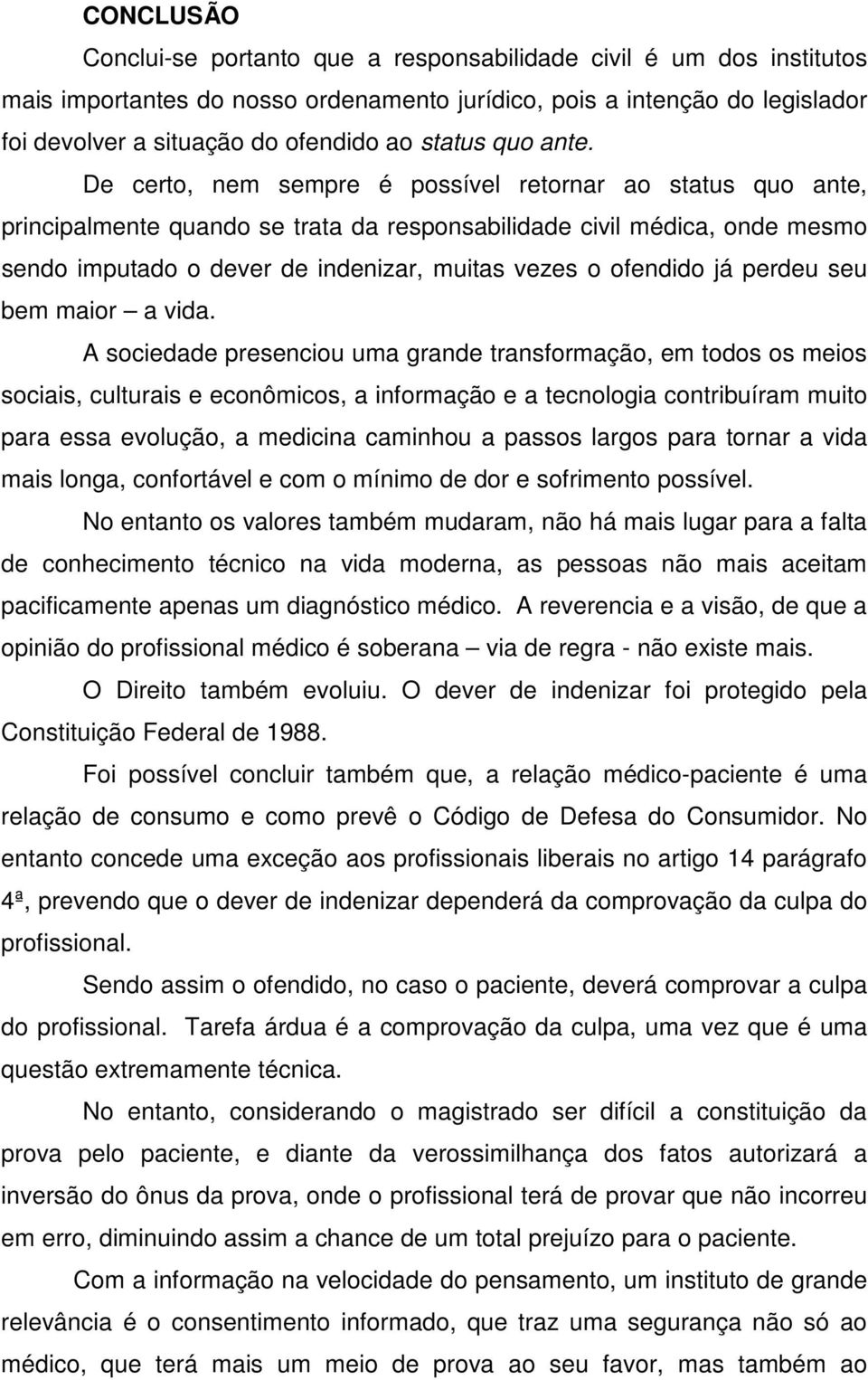 CONCLUSÃO

Conclui-se portanto que a responsabilidade civil é um dos institutos mais importantes do nosso ordenamento jurídico, pois a intenção do legislador foi devolver a situação do ofendido ao status quo ante.

De certo, nem sempre é possível retornar ao status quo ante, principalmente quando se trata da responsabilidade civil médica, onde mesmo sendo imputado o dever de indenizar, muitas vezes o ofendido já perdeu seu bem maior – a vida.

A sociedade presenciou uma grande transformação, em todos os meios sociais, culturais e econômicos, a informação e a tecnologia contribuíram muito para essa evolução, a medicina caminhou a passos largos para tornar a vida mais longa, confortável e com o mínimo de dor e sofrimento possível.

No entanto os valores também mudaram, não há mais lugar para a falta de conhecimento técnico na vida moderna, as pessoas não mais aceitam pacificamente apenas um diagnóstico médico. A reverencia e a visão, de que a opinião do profissional médico é soberana – via de regra - não existe mais.

O Direito também evoluiu. O dever de indenizar foi protegido pela Constituição Federal de 1988.

Foi possível concluir também que, a relação médico-paciente é uma relação de consumo e como prevê o Código de Defesa do Consumidor. No entanto concede uma exceção aos profissionais liberais no artigo 14 parágrafo 4ª, prevendo que o dever de indenizar dependerá da comprovação da culpa do profissional.

Sendo assim o ofendido, no caso o paciente, deverá comprovar a culpa do profissional. Tarefa árdua é a comprovação da culpa, uma vez que é uma questão extremamente técnica.

No entanto, considerando o magistrado ser difícil a constituição da prova pelo paciente, e diante da verossimilhança dos fatos autorizará a inversão do ônus da prova, onde o profissional terá de provar que não incorreu em erro, diminuindo assim a chance de um total prejuízo para o paciente.

Com a informação na velocidade do pensamento, um instituto de grande relevância é o consentimento informado, que traz uma segurança não só ao médico, que terá mais um meio de prova ao seu favor, mas também ao